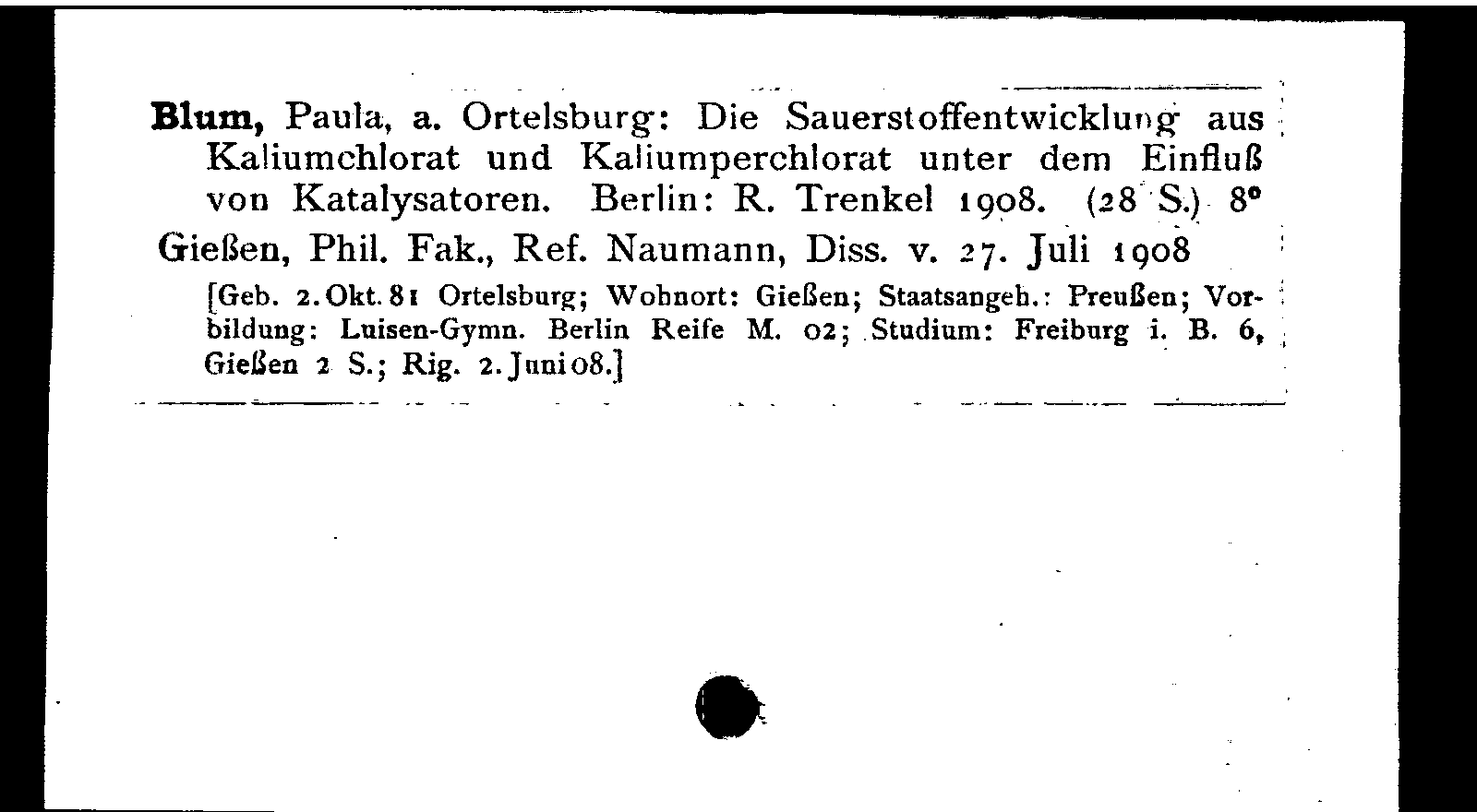 Blum, Paula, a. Ortelsburg: Die Sauerstoffentwicklung aus Kaliumchlorat und Kaliumperchlorat unter dem Einfluß von Katalysatoren. Berlin: R. Trenkel 1908. (28 S.) 8°

Gießen, Phil. Fak., Ref. Naumann, Diss. v. 27. Juli 1908

[Geb. 2. Okt. 81 Ortelsburg; Wohnort: Gießen; Staatsangeh.: Preußen; Vorbildung: Luisen-Gymn. Berlin Reife M. 02; Studium: Freiburg i. B. 6, Gießen 2 S.; Rig. 2. Juni 08.]